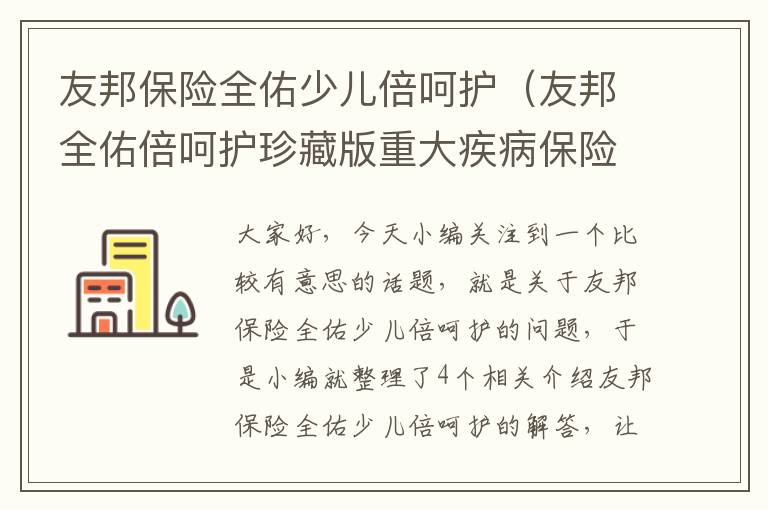 友邦保险全佑少儿倍呵护（友邦全佑倍呵护珍藏版重大疾病保险

大家好，今天小编关注到一个比较有意思的话题，就是关于友邦保险全佑少儿倍呵护的问题，于是小编就整理了4个相关介绍友邦保险全佑少儿倍呵护的解答，让